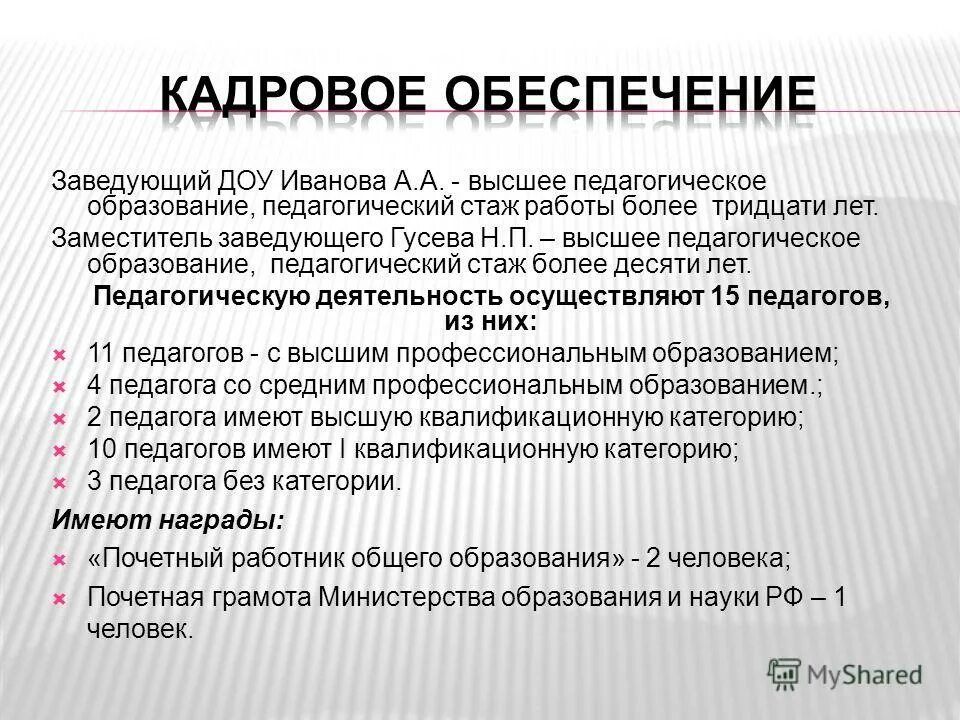 КАДРОВОЕ ОБЕСПЕЧЕНИЕ

Заведующий ДОУ Иванова А.А. - высшее педагогическое образование, педагогический стаж работы более тридцати лет.

Заместитель заведующего Гусева Н.П. – высшее педагогическое образование, педагогический стаж более десяти лет.

Педагогическую деятельность осуществляют 15 педагогов, из них:

11 педагогов - с высшим профессиональным образованием;
4 педагога со средним профессиональным образованием.;
2 педагога имеют высшую квалификационную категорию;
10 педагогов имеют I квалификационную категорию;
3 педагога без категории.

Имеют награды:

«Почетный работник общего образования» - 2 человека;
Почетная грамота Министерства образования и науки РФ – 1 человек.

MyShared